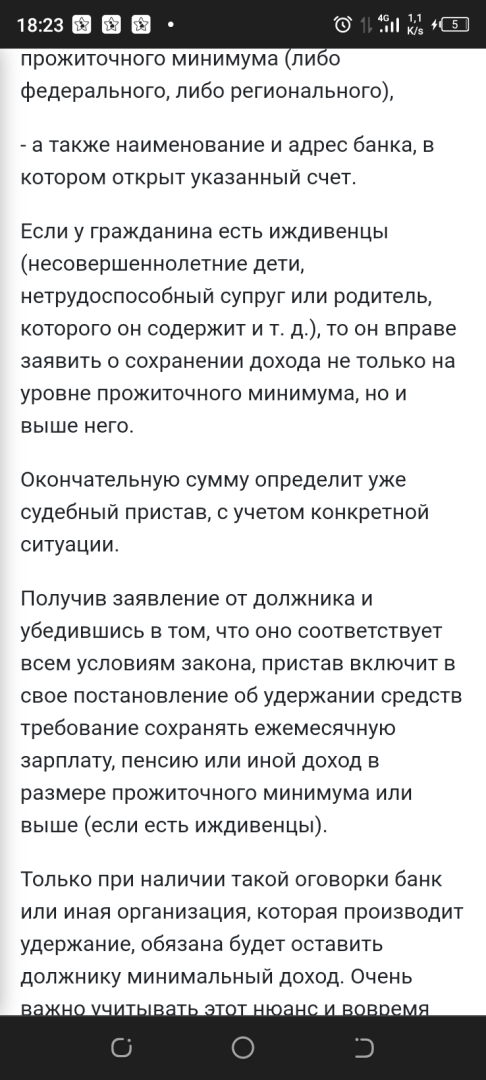 18:23 • 4G 1,1 K/s 5

прожиточного минимума (либо федерального, либо регионального),

- а также наименование и адрес банка, в котором открыт указанный счет.

Если у гражданина есть иждивенцы (несовершеннолетние дети, нетрудоспособный супруг или родитель, которого он содержит и т. д.), то он вправе заявить о сохранении дохода не только на уровне прожиточного минимума, но и выше него.

Окончательную сумму определит уже судебный пристав, с учетом конкретной ситуации.

Получив заявление от должника и убедившись в том, что оно соответствует всем условиям закона, пристав включит в свое постановление об удержании средств требование сохранять ежемесячную зарплату, пенсию или иной доход в размере прожиточного минимума или выше (если есть иждивенцы).

Только при наличии такой оговорки банк или иная организация, которая производит удержание, обязана будет оставить должнику минимальный доход. Очень важно учитывать этот нюанс и вовремя